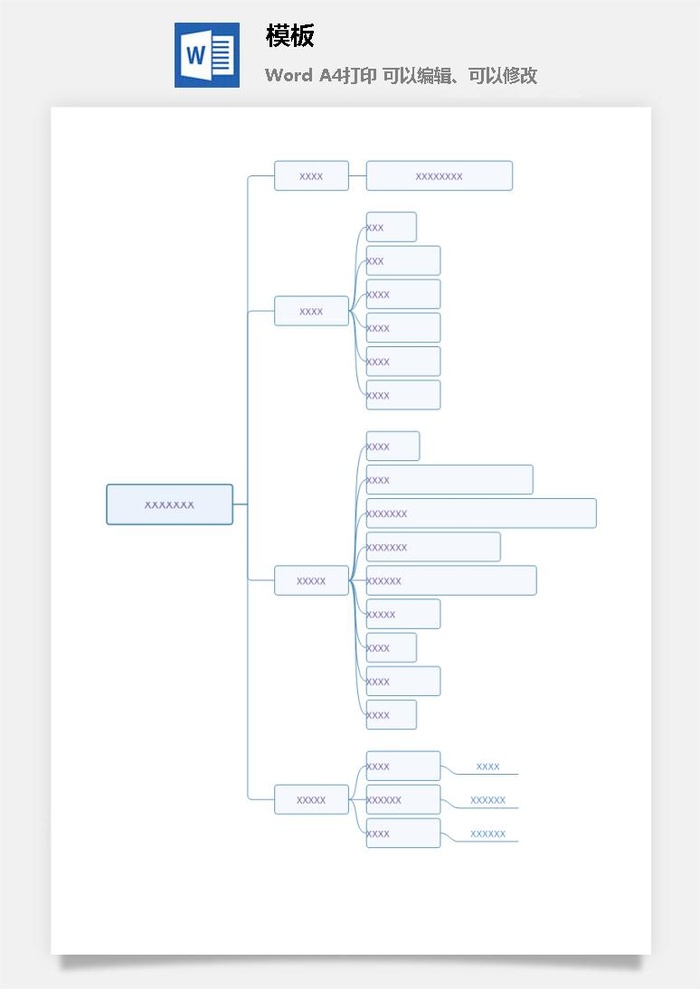 W

模板

Word A4打印 可以编辑、可以修改

XXXXXXX

XXXX

XXXXXXXX

XXXX

XXX

XXX

XXXX

XXXX

XXXX

XXXX

XXXXX

XXXX

XXXX

XXXXXXX

XXXXXXX

XXXXXX

XXXXX

XXXX

XXXX

XXXX

XXXXX

XXXX

XXXX

XXXXXX

XXXXXX

XXXX

XXXXXX